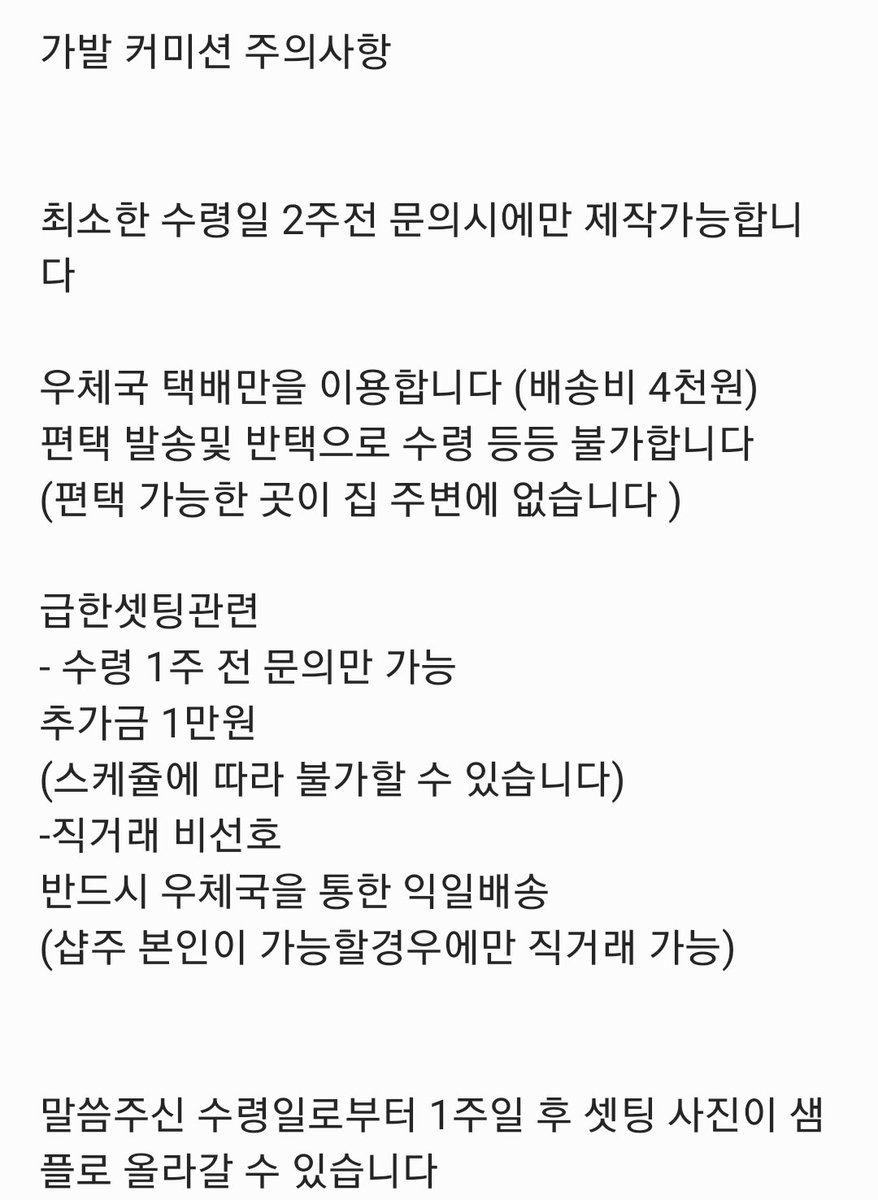 가발 커미션 주의사항

최소한 수령일 2주전 문의시에만 제작가능합니다

우체국 택배만을 이용합니다 (배송비 4천원)
편택 발송및 반택으로 수령 등등 불가합니다
(편택 가능한 곳이 집 주변에 없습니다 )

급한셋팅관련
- 수령 1주 전 문의만 가능
추가금 1만원
(스케쥴에 따라 불가할 수 있습니다)
-직거래 비선호
반드시 우체국을 통한 익일배송
(샵주 본인이 가능할경우에만 직거래 가능)

말씀주신 수령일로부터 1주일 후 셋팅 사진이 샘플로 올라갈 수 있습니다